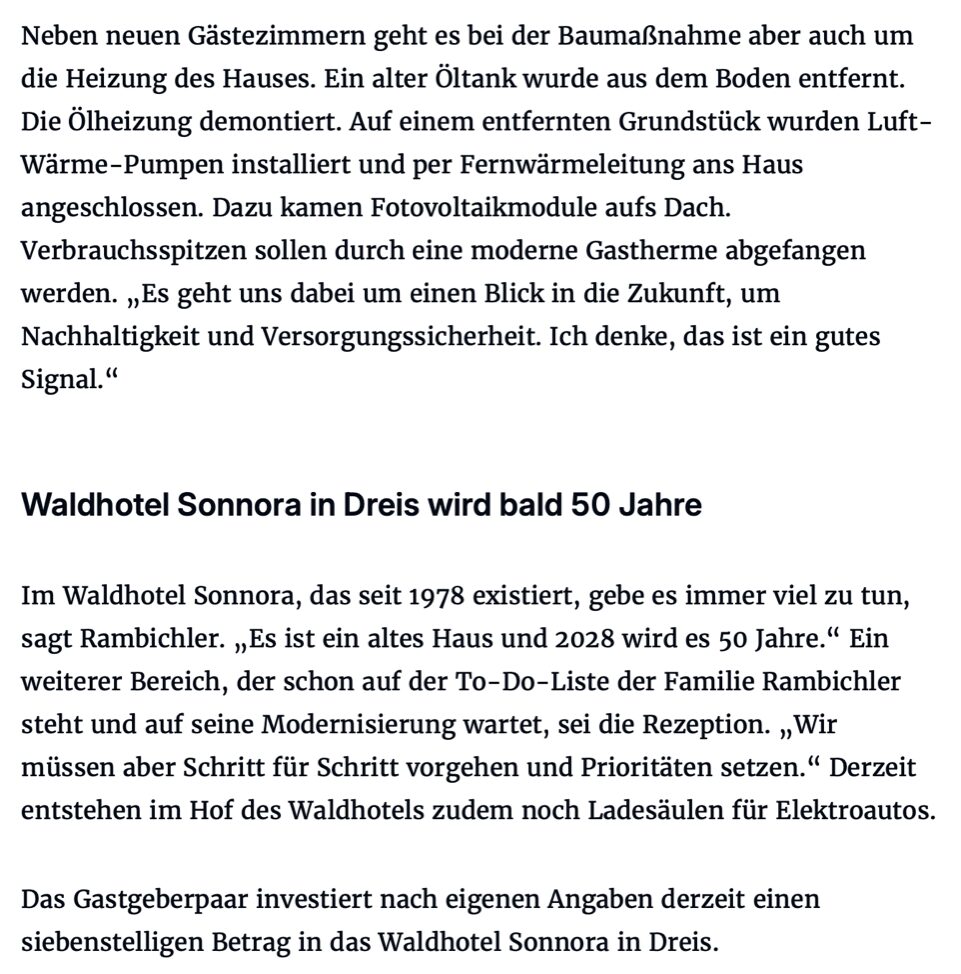 Neben neuen Gästezimmern geht es bei der Baumaßnahme aber auch um die Heizung des Hauses. Ein alter Öltank wurde aus dem Boden entfernt. Die Ölheizung demontiert. Auf einem entfernten Grundstück wurden Luft-Wärme-Pumpen installiert und per Fernwärmeleitung ans Haus angeschlossen. Dazu kamen Fotovoltaikmodule aufs Dach. Verbrauchsspitzen sollen durch eine moderne Gastherme abgefangen werden. „Es geht uns dabei um einen Blick in die Zukunft, um Nachhaltigkeit und Versorgungssicherheit. Ich denke, das ist ein gutes Signal.“

Waldhotel Sonnora in Dreis wird bald 50 Jahre

Im Waldhotel Sonnora, das seit 1978 existiert, gebe es immer viel zu tun, sagt Rambichler. „Es ist ein altes Haus und 2028 wird es 50 Jahre.“ Ein weiterer Bereich, der schon auf der To-Do-Liste der Familie Rambichler steht und auf seine Modernisierung wartet, sei die Rezeption. „Wir müssen aber Schritt für Schritt vorgehen und Prioritäten setzen.“ Derzeit entstehen im Hof des Waldhotels zudem noch Ladesäulen für Elektroautos.

Das Gastgeberpaar investiert nach eigenen Angaben derzeit einen siebenstelligen Betrag in das Waldhotel Sonnora in Dreis.